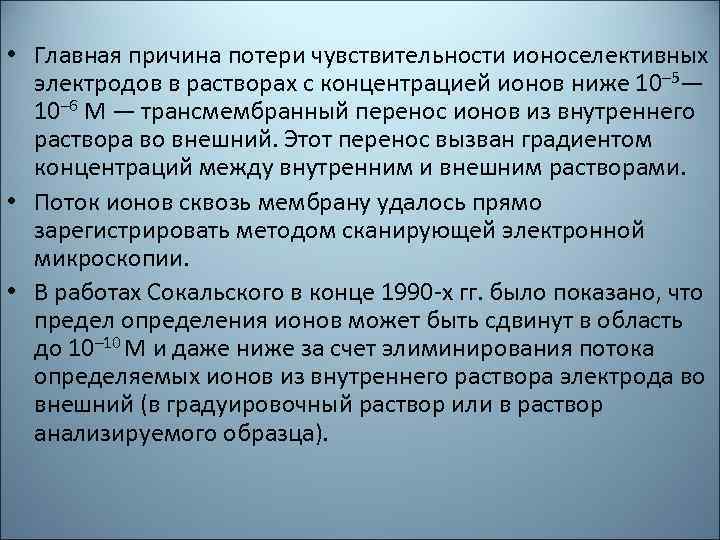 • Главная причина потери чувствительности ионоселективных электродов в растворах с концентрацией ионов ниже $10^{-5}$—$10^{-6}$ М — трансмембранный перенос ионов из внутреннего раствора во внешний. Этот перенос вызван градиентом концентраций между внутренним и внешним растворами.

• Поток ионов сквозь мембрану удалось прямо зарегистрировать методом сканирующей электронной микроскопии.

• В работах Сокальского в конце 1990-х гг. было показано, что предел определения ионов может быть сдвинут в область до $10^{-10}$ М и даже ниже за счет элиминирования потока определяемых ионов из внутреннего раствора электрода во внешний (в градуировочный раствор или в раствор анализируемого образца).